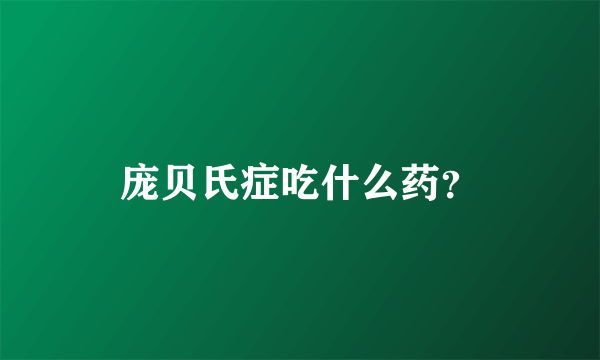 庞贝氏症吃什么药?